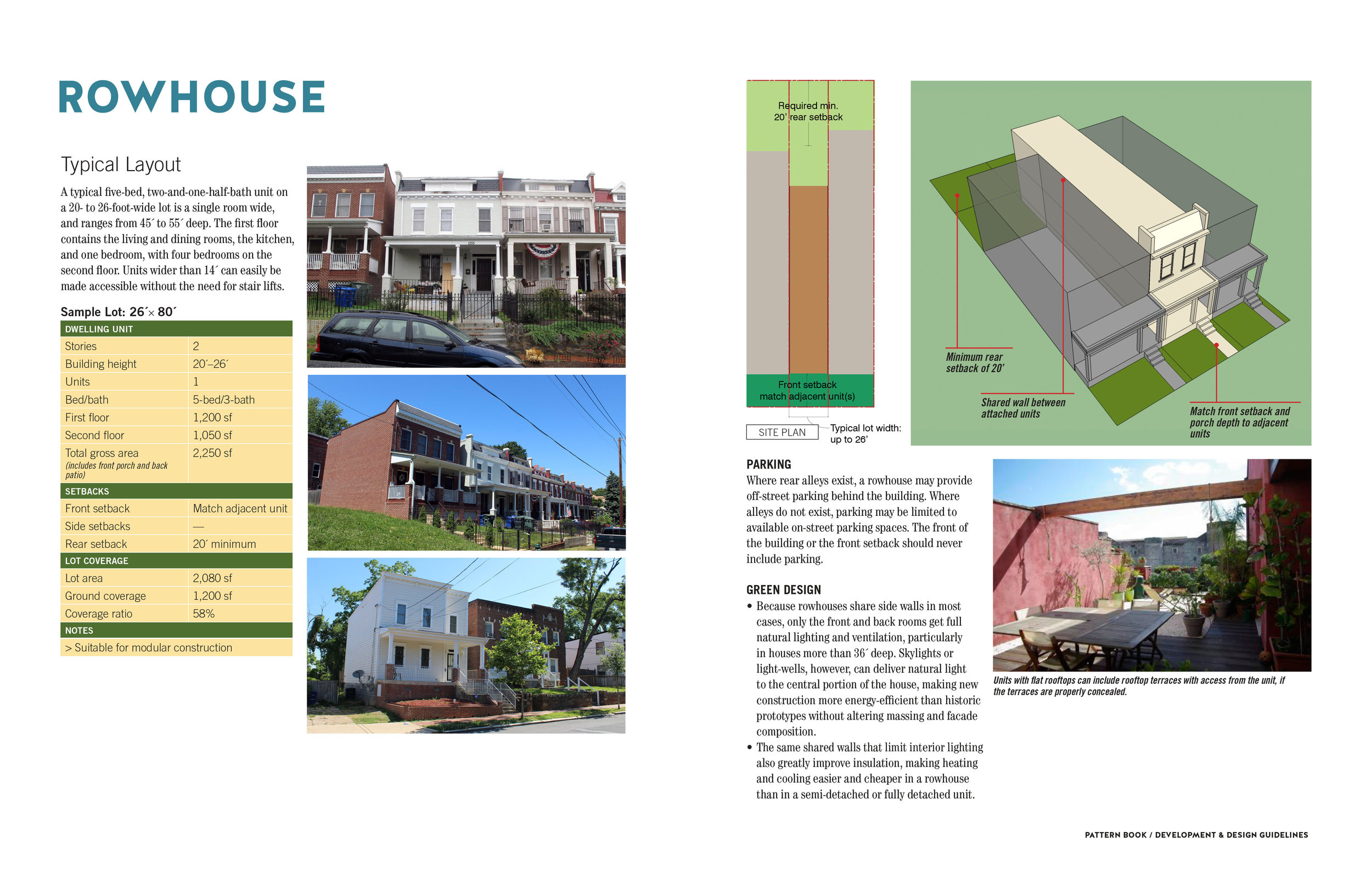 ROWHOUSE

Typical Layout

A typical five-bed, two-and-one-half-bath unit on a 20- to 26-foot-wide lot is a single room wide, and ranges from 45´ to 55´ deep. The first floor contains the living and dining rooms, the kitchen, and one bedroom, with four bedrooms on the second floor. Units wider than 14´ can easily be made accessible without the need for stair lifts.

Sample Lot: 26´× 80´

| DWELLING UNIT | |
|---|---|
| Stories | 2 |
| Building height | 20´–26´ |
| Units | 1 |
| Bed/bath | 5-bed/3-bath |
| First floor | 1,200 sf |
| Second floor | 1,050 sf |
| Total gross area (includes front porch and back patio) | 2,250 sf |
| SETBACKS | |
| Front setback | Match adjacent unit |
| Side setbacks | — |
| Rear setback | 20´ minimum |
| LOT COVERAGE | |
| Lot area | 2,080 sf |
| Ground coverage | 1,200 sf |
| Coverage ratio | 58% |
| NOTES | |
| > Suitable for modular construction | |

Required min. 20' rear setback

Front setback match adjacent unit(s)

SITE PLAN

Typical lot width: up to 26'

Minimum rear setback of 20'

Shared wall between attached units

Match front setback and porch depth to adjacent units

PARKING
Where rear alleys exist, a rowhouse may provide off-street parking behind the building. Where alleys do not exist, parking may be limited to available on-street parking spaces. The front of the building or the front setback should never include parking.

GREEN DESIGN
• Because rowhouses share side walls in most cases, only the front and back rooms get full natural lighting and ventilation, particularly in houses more than 36´ deep. Skylights or light-wells, however, can deliver natural light to the central portion of the house, making new construction more energy-efficient than historic prototypes without altering massing and facade composition.
• The same shared walls that limit interior lighting also greatly improve insulation, making heating and cooling easier and cheaper in a rowhouse than in a semi-detached or fully detached unit.

Units with flat rooftops can include rooftop terraces with access from the unit, if the terraces are properly concealed.

PATTERN BOOK / DEVELOPMENT & DESIGN GUIDELINES